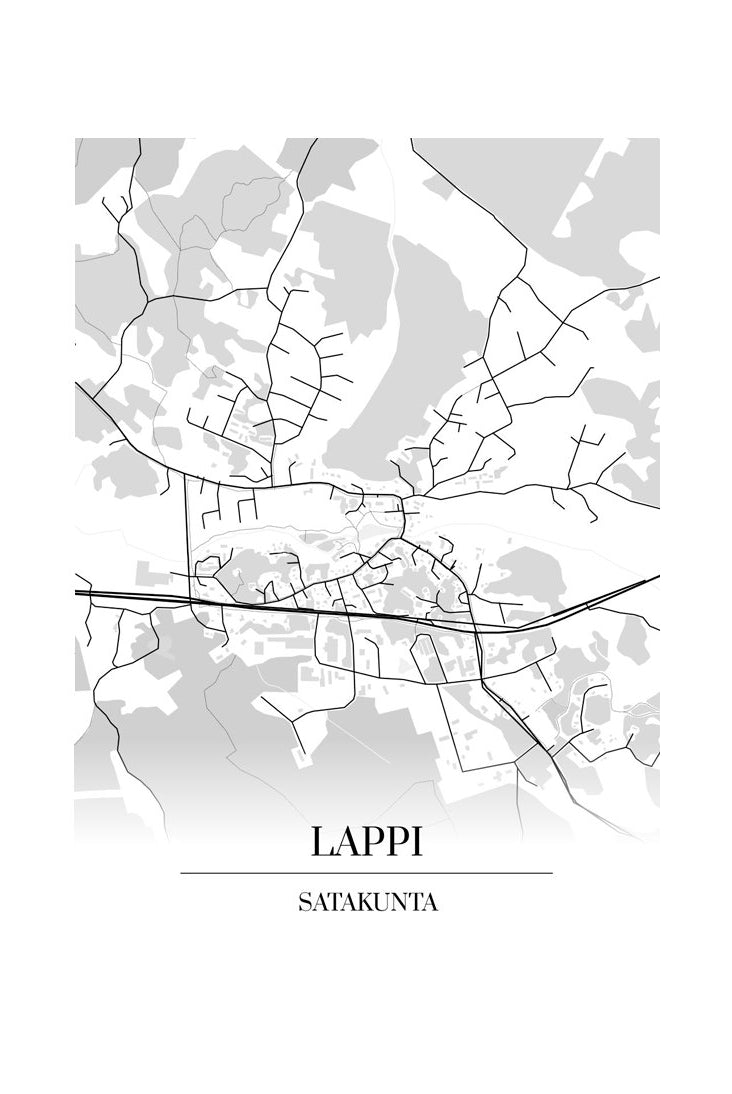 LAPPI

SATAKUNTA